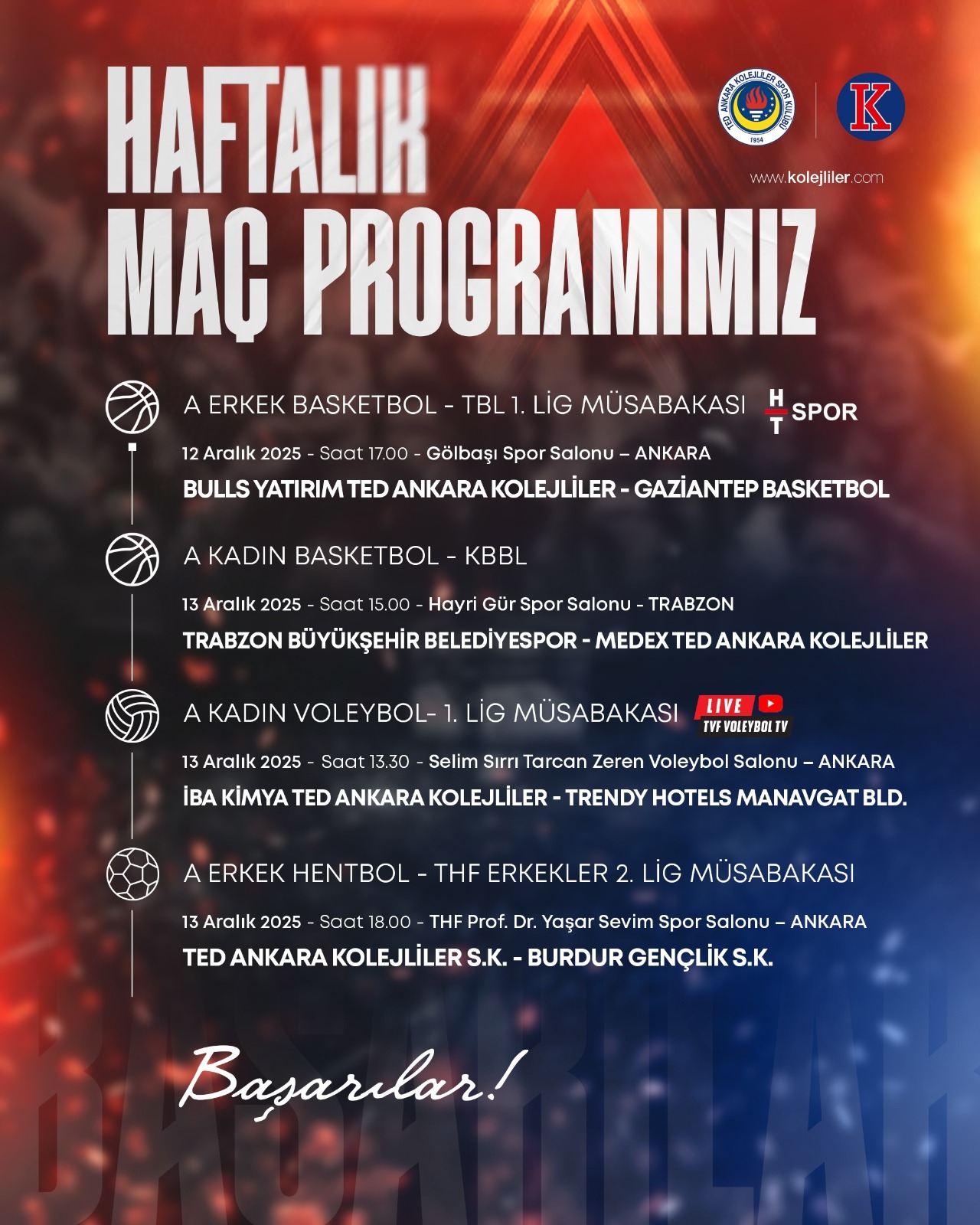 HAFTALIK MAÇ PROGRAMIMIZ

TED ANKARA KOLEJLİLER SPOR KULÜBÜ 1954

K

www.kolejliler.com

A ERKEK BASKETBOL - TBL 1. LİG MÜSABAKASI

HT SPOR

12 Aralık 2025 - Saat 17.00 - Gölbaşı Spor Salonu – ANKARA

BULLS YATIRIM TED ANKARA KOLEJLİLER - GAZİANTEP BASKETBOL

A KADIN BASKETBOL - KBBL

13 Aralık 2025 - Saat 15.00 - Hayri Gür Spor Salonu - TRABZON

TRABZON BÜYÜKŞEHİR BELEDİYESPOR - MEDEX TED ANKARA KOLEJLİLER

A KADIN VOLEYBOL- 1. LİG MÜSABAKASI

LIVE
TVF VOLEYBOL TV

13 Aralık 2025 - Saat 13.30 - Selim Sırrı Tarcan Zeren Voleybol Salonu – ANKARA

İBA KİMYA TED ANKARA KOLEJLİLER - TRENDY HOTELS MANAVGAT BLD.

A ERKEK HENTBOL - THF ERKEKLER 2. LİG MÜSABAKASI

13 Aralık 2025 - Saat 18.00 - THF Prof. Dr. Yaşar Sevim Spor Salonu – ANKARA

TED ANKARA KOLEJLİLER S.K. - BURDUR GENÇLİK S.K.

Başarılar!

BAŞARILAR